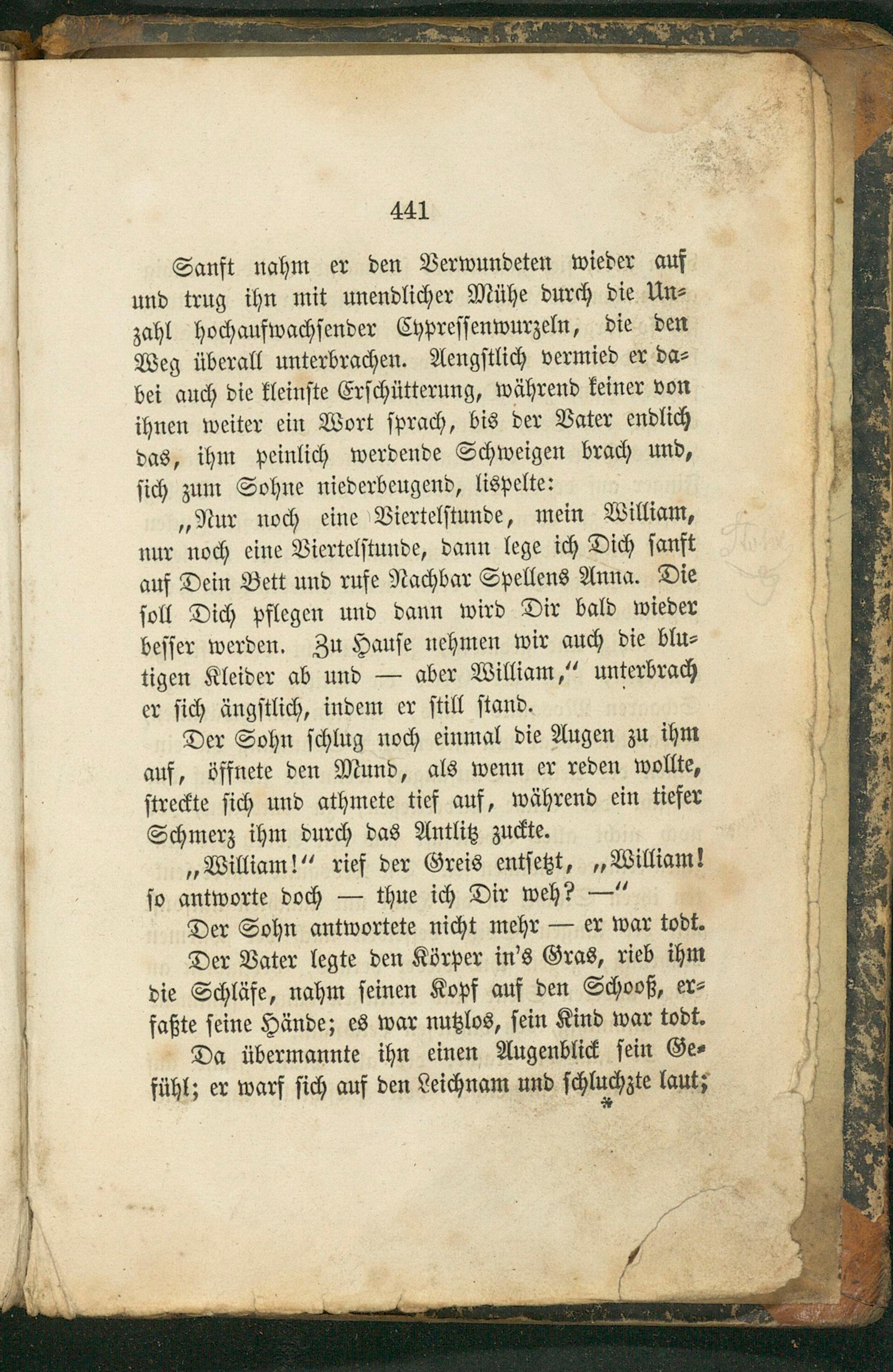 441

Sanft nahm er den Verwundeten wieder auf und trug ihn mit unendlicher Mühe durch die Unzahl hochaufwachsender Cypressenwurzeln, die den Weg überall unterbrachen. Aengstlich vermied er dabei auch die kleinste Erschütterung, während keiner von ihnen weiter ein Wort sprach, bis der Vater endlich das, ihm peinlich werdende Schweigen brach und, sich zum Sohne niederbeugend, lispelte:

„Nur noch eine Viertelstunde, mein William, nur noch eine Viertelstunde, dann lege ich Dich sanft auf Dein Bett und rufe Nachbar Spellens Anna. Die soll Dich pflegen und dann wird Dir bald wieder besser werden. Zu Hause nehmen wir auch die blutigen Kleider ab und — aber William," unterbrach er sich ängstlich, indem er still stand.

Der Sohn schlug noch einmal die Augen zu ihm auf, öffnete den Mund, als wenn er reden wollte, streckte sich und athmete tief auf, während ein tiefer Schmerz ihm durch das Antlitz zuckte.

„William!" rief der Greis entsetzt, „William! so antworte doch — thue ich Dir weh? —"

Der Sohn antwortete nicht mehr — er war todt.

Der Vater legte den Körper in's Gras, rieb ihm die Schläfe, nahm seinen Kopf auf den Schooß, erfaßte seine Hände; es war nutzlos, sein Kind war todt.

Da übermannte ihn einen Augenblick sein Gefühl; er warf sich auf den Leichnam und schluchzte laut;

*